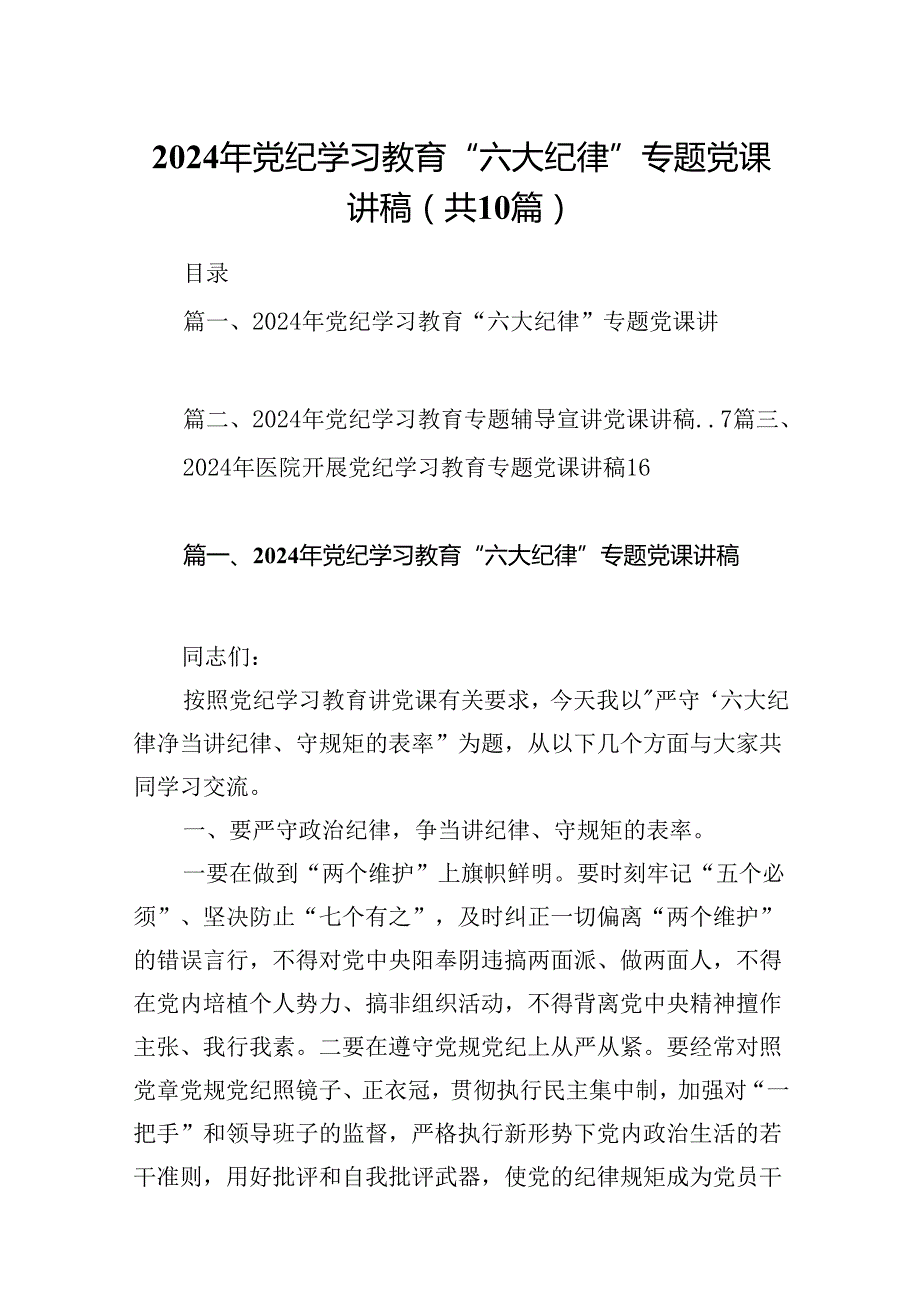 2024年党纪学习教育“六大纪律”专题党课讲稿（共10篇）

目录

篇一、2024年党纪学习教育“六大纪律”专题党课讲

篇二、2024年党纪学习教育专题辅导宣讲党课讲稿..7篇三、2024年医院开展党纪学习教育专题党课讲稿16

篇一、2024年党纪学习教育“六大纪律”专题党课讲稿

同志们：

按照党纪学习教育讲党课有关要求，今天我以"严守‘六大纪律净当讲纪律、守规矩的表率”为题，从以下几个方面与大家共同学习交流。

一、要严守政治纪律，争当讲纪律、守规矩的表率。

一要在做到“两个维护”上旗帜鲜明。要时刻牢记“五个必须”、坚决防止“七个有之”，及时纠正一切偏离“两个维护”的错误言行，不得对党中央阳奉阴违搞两面派、做两面人，不得在党内培植个人势力、搞非组织活动，不得背离党中央精神擅作主张、我行我素。二要在遵守党规党纪上从严从紧。要经常对照党章党规党纪照镜子、正衣冠，贯彻执行民主集中制，加强对“一把手”和领导班子的监督，严格执行新形势下党内政治生活的若干准则，用好批评和自我批评武器，使党的纪律规矩成为党员干